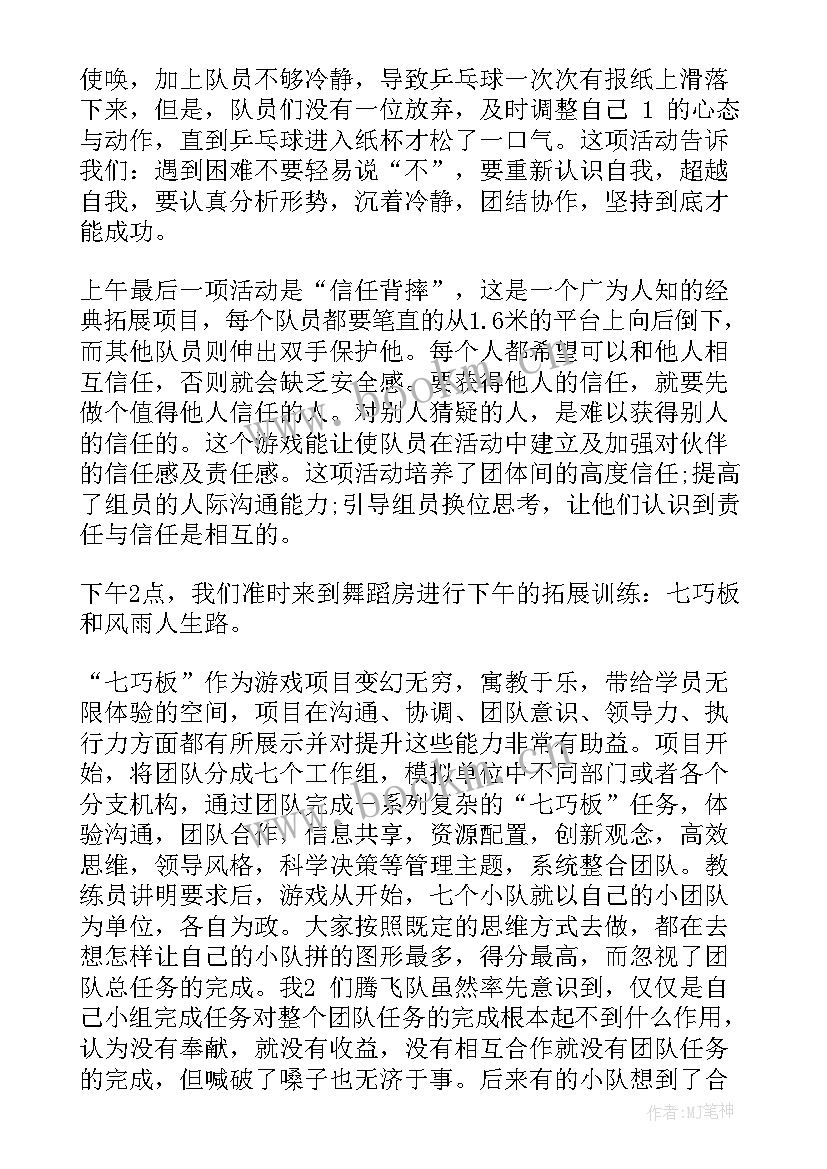 使唤，加上队员不够冷静，导致乒乓球一次次有报纸上滑落下来，但是，队员们没有一位放弃，及时调整自己 1 的心态与动作，直到乒乓球进入纸杯才松了一口气。这项活动告诉我们：遇到困难不要轻易说“不”，要重新认识自我，超越自我，要认真分析形势，沉着冷静，团结协作，坚持到底才能成功。

上午最后一项活动是“信任背摔”，这是一个广为人知的经典拓展项目，每个队员都要笔直的从1.6米的平台上向后倒下，而其他队员则伸出双手保护他。每个人都希望可以和他人相互信任，否则就会缺乏安全感。要获得他人的信任，就要先做个值得他人信任的人。对别人猜疑的人，是难以获得别人的信任的。这个游戏能让使队员在活动中建立及加强对伙伴的信任感及责任感。这项活动培养了团体间的高度信任;提高了组员的人际沟通能力;引导组员换位思考，让他们认识到责任与信任是相互的。

下午2点，我们准时来到舞蹈房进行下午的拓展训练：七巧板和风雨人生路。

“七巧板”作为游戏项目变幻无穷，寓教于乐，带给学员无限体验的空间，项目在沟通、协调、团队意识、领导力、执行力方面都有所展示并对提升这些能力非常有助益。项目开始，将团队分成七个工作组，模拟单位中不同部门或者各个分支机构，通过团队完成一系列复杂的“七巧板”任务，体验沟通，团队合作，信息共享，资源配置，创新观念，高效思维，领导风格，科学决策等管理主题，系统整合团队。教练员讲明要求后，游戏从开始，七个小队就以自己的小团队为单位，各自为政。大家按照既定的思维方式去做，都在去想怎样让自己的小队拼的图形最多，得分最高，而忽视了团队总任务的完成。我2 们腾飞队虽然率先意识到，仅仅是自己小组完成任务对整个团队任务的完成根本起不到什么作用，认为没有奉献，就没有收益，没有相互合作就没有团队任务的完成，但喊破了嗓子也无济于事。后来有的小队想到了合

作者:MJ笔神